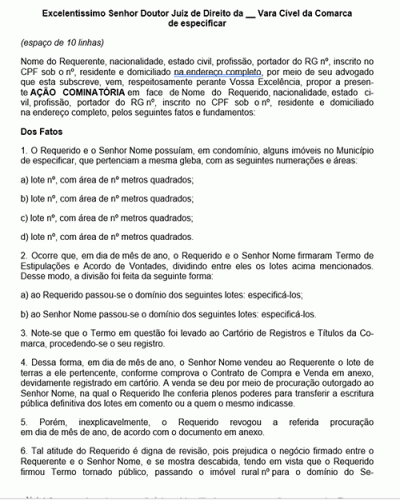 Excelentíssimo Senhor Doutor Juiz de Direito da __ Vara Cível da Comarca de especificar

(espaço de 10 linhas)

Nome do Requerente, nacionalidade, estado civil, profissão, portador do RG nº, inscrito no CPF sob o nº, residente e domiciliado na endereço completo, por meio de seu advogado que esta subscreve, vem, respeitosamente perante Vossa Excelência, propor a presente AÇÃO COMINATÓRIA em face de Nome do Requerido, nacionalidade, estado civil, profissão, portador do RG nº, inscrito no CPF sob o nº, residente e domiciliado na endereço completo, pelos seguintes fatos e fundamentos:

Dos Fatos

1. O Requerido e o Senhor Nome possuíam, em condomínio, alguns imóveis no Município de especificar, que pertenciam a mesma gleba, com as seguintes numerações e áreas:

a) lote nº, com área de nº metros quadrados;

b) lote nº, com área de nº metros quadrados;

c) lote nº, com área de nº metros quadrados;

d) lote nº, com área de nº metros quadrados.

2. Ocorre que, em dia de mês de ano, o Requerido e o Senhor Nome firmaram Termo de Estipulações e Acordo de Vontades, dividindo entre eles os lotes acima mencionados. Desse modo, a divisão foi feita da seguinte forma:

a) ao Requerido passou-se o domínio dos seguintes lotes: especificá-los;

b) ao Senhor Nome passou-se o domínio dos seguintes lotes: especificá-los.

3. Note-se que o Termo em questão foi levado ao Cartório de Registros e Títulos da Comarca, procedendo-se o seu registro.

4. Dessa forma, em dia de mês de ano, o Senhor Nome vendeu ao Requerente o lote de terras a ele pertencente, conforme comprova o Contrato de Compra e Venda em anexo, devidamente registrado em cartório. A venda se deu por meio de procuração outorgado ao Senhor Nome, na qual o Requerido lhe conferia plenos poderes para transferir a escritura pública definitiva dos lotes em comento ou a quem o mesmo indicasse.

5. Porém, inexplicavelmente, o Requerido revogou a referida procuração em dia de mês de ano, de acordo com o documento em anexo.

6. Tal atitude do Requerido é digna de revisão, pois prejudica o negócio firmado entre o Requerente e o Senhor Nome, e se mostra descabida, tendo em vista que o Requerido firmou Termo tornado público, passando o imóvel rural nº para o domínio do Se-